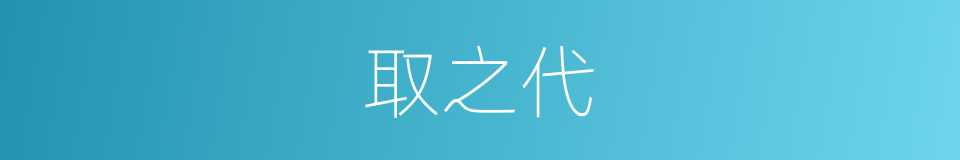 取之代